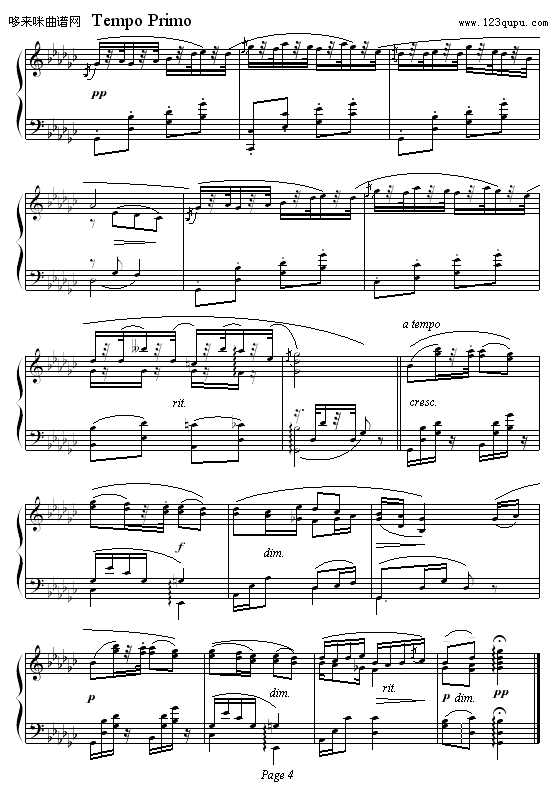 哆来咪曲谱网 Tempo Primo

www.123qupu.com

pp

rit.

a tempo

cresc.

f

dim.

p

dim.

rit.

p dim.

pp

Page 4